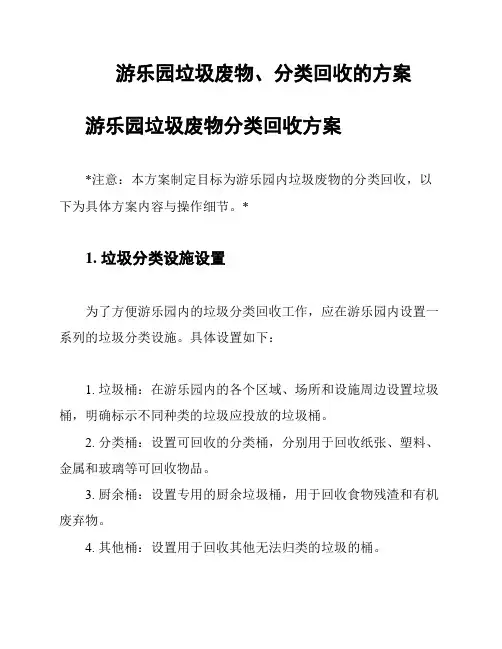 游乐园垃圾废物、分类回收的方案

游乐园垃圾废物分类回收方案

*注意：本方案制定目标为游乐园内垃圾废物的分类回收，以下为具体方案内容与操作细节。*

1. 垃圾分类设施设置

为了方便游乐园内的垃圾分类回收工作，应在游乐园内设置一系列的垃圾分类设施。具体设置如下：

1. 垃圾桶：在游乐园内的各个区域、场所和设施周边设置垃圾桶，明确标示不同种类的垃圾应投放的垃圾桶。

2. 分类桶：设置可回收的分类桶，分别用于回收纸张、塑料、金属和玻璃等可回收物品。

3. 厨余桶：设置专用的厨余垃圾桶，用于回收食物残渣和有机废弃物。

4. 其他桶：设置用于回收其他无法归类的垃圾的桶。